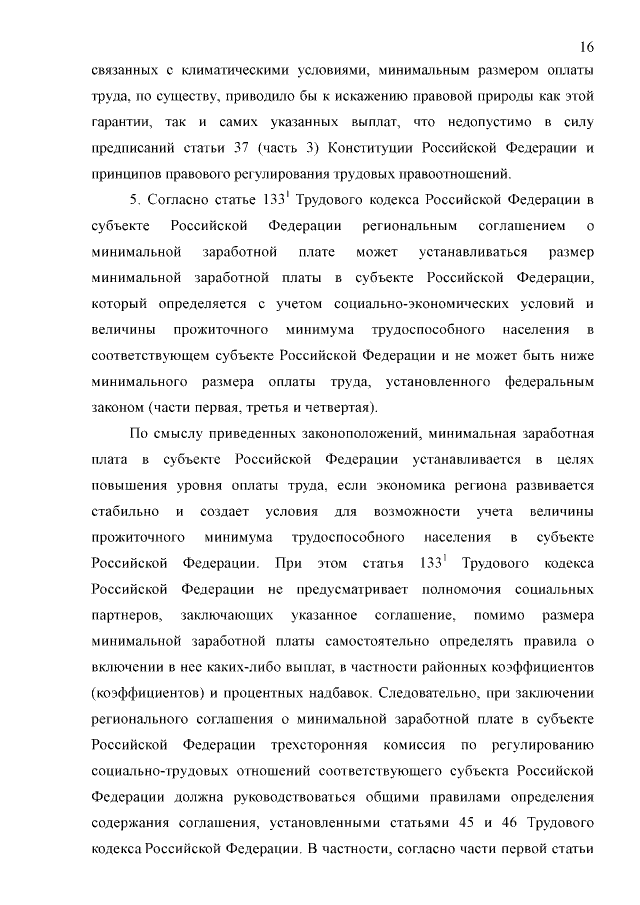 16

связанных с климатическими условиями, минимальным размером оплаты труда, по существу, приводило бы к искажению правовой природы как этой гарантии, так и самих указанных выплат, что недопустимо в силу предписаний статьи 37 (часть 3) Конституции Российской Федерации и принципов правового регулирования трудовых правоотношений.

5. Согласно статье $133^1$ Трудового кодекса Российской Федерации в субъекте Российской Федерации региональным соглашением о минимальной заработной плате может устанавливаться размер минимальной заработной платы в субъекте Российской Федерации, который определяется с учетом социально-экономических условий и величины прожиточного минимума трудоспособного населения в соответствующем субъекте Российской Федерации и не может быть ниже минимального размера оплаты труда, установленного федеральным законом (части первая, третья и четвертая).

По смыслу приведенных законоположений, минимальная заработная плата в субъекте Российской Федерации устанавливается в целях повышения уровня оплаты труда, если экономика региона развивается стабильно и создает условия для возможности учета величины прожиточного минимума трудоспособного населения в субъекте Российской Федерации. При этом статья $133^1$ Трудового кодекса Российской Федерации не предусматривает полномочия социальных партнеров, заключающих указанное соглашение, помимо размера минимальной заработной платы самостоятельно определять правила о включении в нее каких-либо выплат, в частности районных коэффициентов (коэффициентов) и процентных надбавок. Следовательно, при заключении регионального соглашения о минимальной заработной плате в субъекте Российской Федерации трехсторонняя комиссия по регулированию социально-трудовых отношений соответствующего субъекта Российской Федерации должна руководствоваться общими правилами определения содержания соглашения, установленными статьями 45 и 46 Трудового кодекса Российской Федерации. В частности, согласно части первой статьи